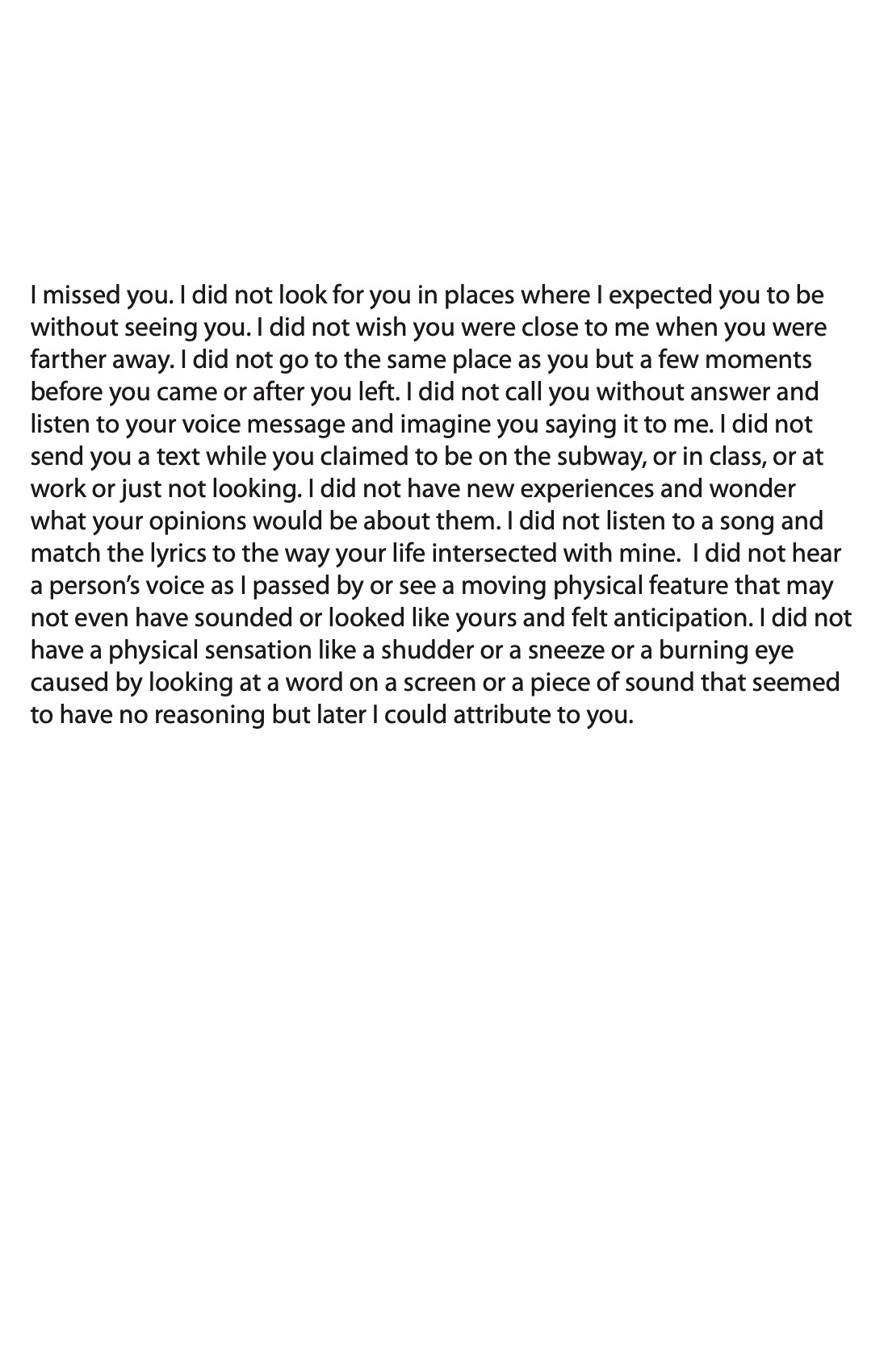 I missed you. I did not look for you in places where I expected you to be without seeing you. I did not wish you were close to me when you were farther away. I did not go to the same place as you but a few moments before you came or after you left. I did not call you without answer and listen to your voice message and imagine you saying it to me. I did not send you a text while you claimed to be on the subway, or in class, or at work or just not looking. I did not have new experiences and wonder what your opinions would be about them. I did not listen to a song and match the lyrics to the way your life intersected with mine. I did not hear a person's voice as I passed by or see a moving physical feature that may not even have sounded or looked like yours and felt anticipation. I did not have a physical sensation like a shudder or a sneeze or a burning eye caused by looking at a word on a screen or a piece of sound that seemed to have no reasoning but later I could attribute to you.